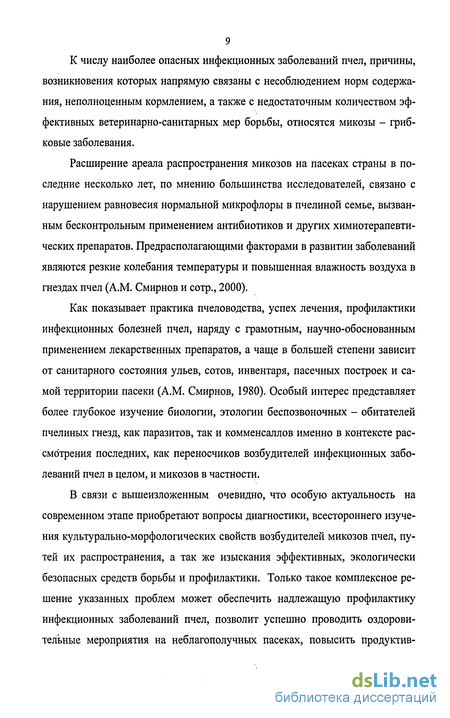 9

К числу наиболее опасных инфекционных заболеваний пчел, причины, возникновения которых напрямую связаны с несоблюдением норм содержания, неполноценным кормлением, а также с недостаточным количеством эффективных ветеринарно-санитарных мер борьбы, относятся микозы – грибковые заболевания.

Расширение ареала распространения микозов на пасеках страны в последние несколько лет, по мнению большинства исследователей, связано с нарушением равновесия нормальной микрофлоры в пчелиной семье, вызванным бесконтрольным применением антибиотиков и других химиотерапевтических препаратов. Предрасполагающими факторами в развитии заболеваний являются резкие колебания температуры и повышенная влажность воздуха в гнездах пчел (А.М. Смирнов и сотр., 2000).

Как показывает практика пчеловодства, успех лечения, профилактики инфекционных болезней пчел, наряду с грамотным, научно-обоснованным применением лекарственных препаратов, а чаще в большей степени зависит от санитарного состояния ульев, сотов, инвентаря, пасечных построек и самой территории пасеки (А.М. Смирнов, 1980). Особый интерес представляет более глубокое изучение биологии, этологии беспозвоночных – обитателей пчелиных гнезд, как паразитов, так и комменсаллов именно в контексте рассмотрения последних, как переносчиков возбудителей инфекционных заболеваний пчел в целом, и микозов в частности.

В связи с вышеизложенным очевидно, что особую актуальность на современном этапе приобретают вопросы диагностики, всестороннего изучения культурально-морфологических свойств возбудителей микозов пчел, путей их распространения, а так же изыскания эффективных, экологически безопасных средств борьбы и профилактики. Только такое комплексное решение указанных проблем может обеспечить надлежащую профилактику инфекционных заболеваний пчел, позволит успешно проводить оздоровительные мероприятия на неблагополучных пасеках, повысить продуктив-

dsLib.net
библиотека диссертаций